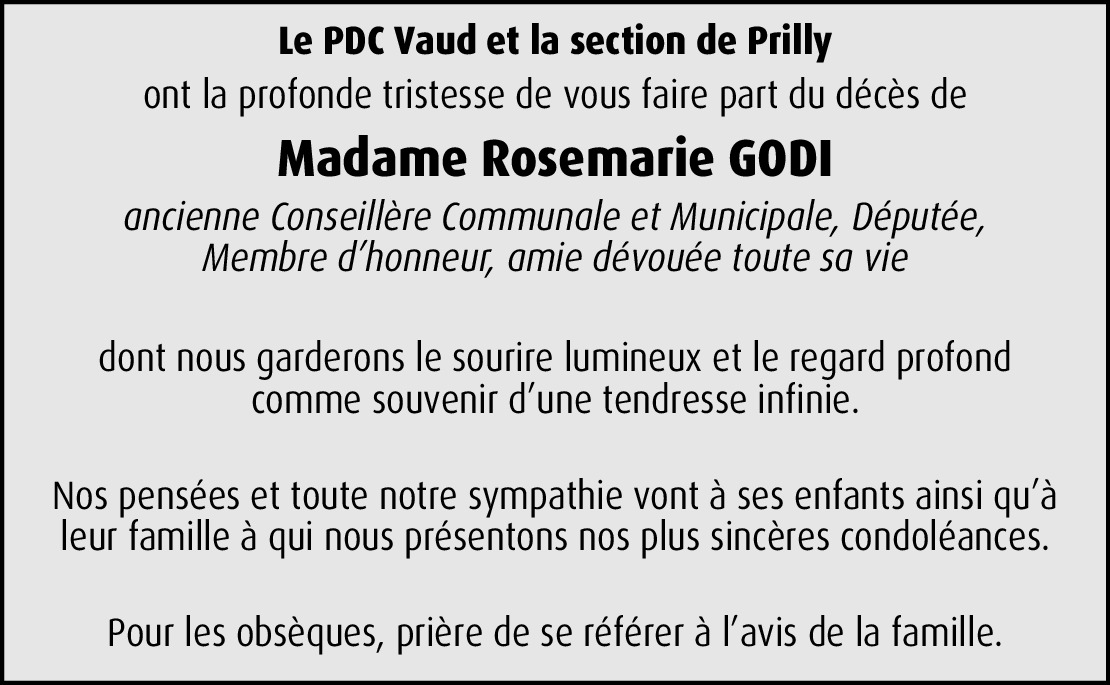 Le PDC Vaud et la section de Prilly

ont la profonde tristesse de vous faire part du décès de

Madame Rosemarie GODI

ancienne Conseillère Communale et Municipale, Députée, Membre d'honneur, amie dévouée toute sa vie

dont nous garderons le sourire lumineux et le regard profond comme souvenir d'une tendresse infinie.

Nos pensées et toute notre sympathie vont à ses enfants ainsi qu'à leur famille à qui nous présentons nos plus sincères condoléances.

Pour les obsèques, prière de se référer à l'avis de la famille.